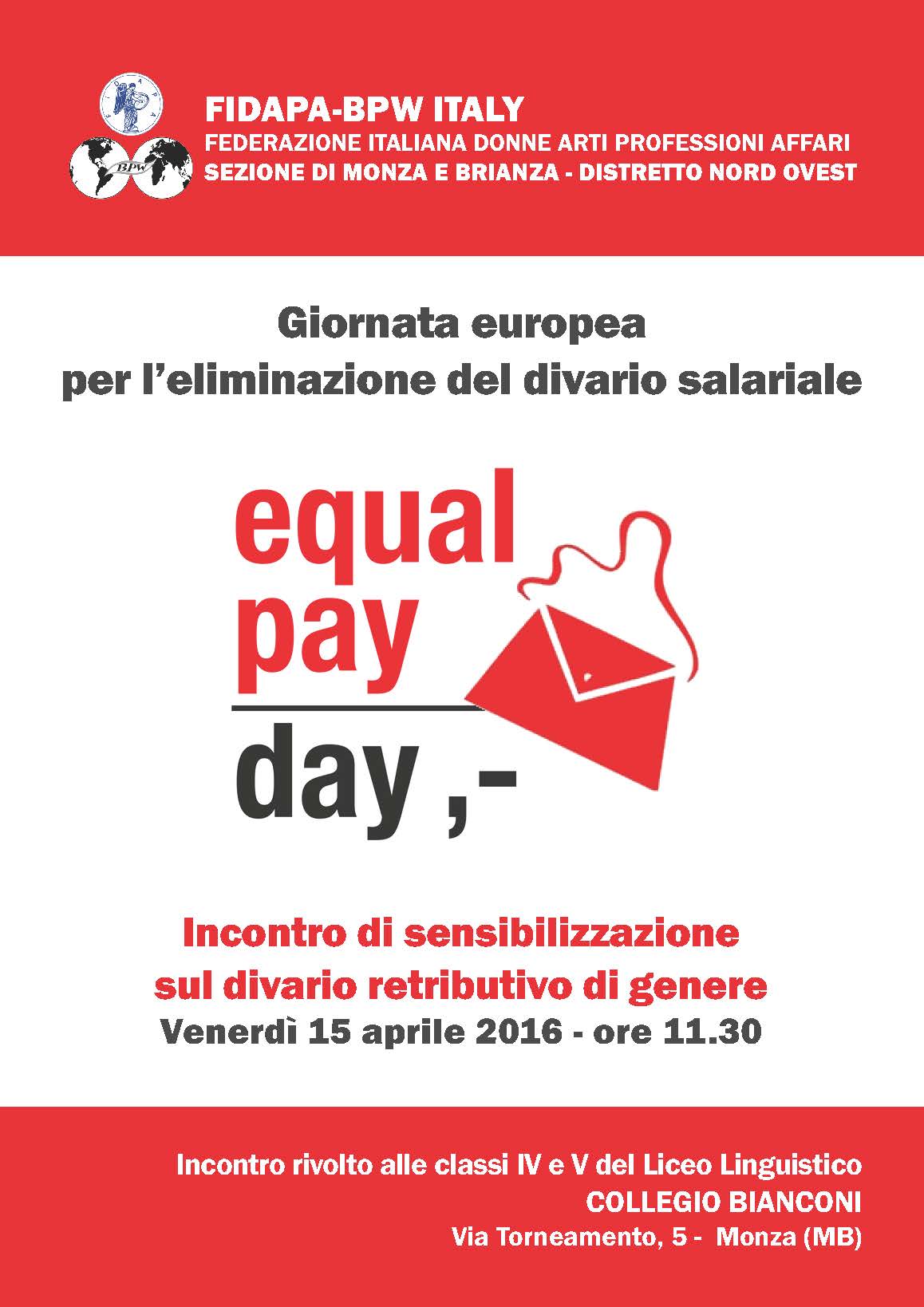 FIDAPA

BPW

FIDAPA-BPW ITALY
FEDERAZIONE ITALIANA DONNE ARTI PROFESSIONI AFFARI
SEZIONE DI MONZA E BRIANZA - DISTRETTO NORD OVEST

Giornata europea
per l'eliminazione del divario salariale

equal
pay
day ,-

Incontro di sensibilizzazione
sul divario retributivo di genere
Venerdì 15 aprile 2016 - ore 11.30

Incontro rivolto alle classi IV e V del Liceo Linguistico
COLLEGIO BIANCONI
Via Torneamento, 5 - Monza (MB)